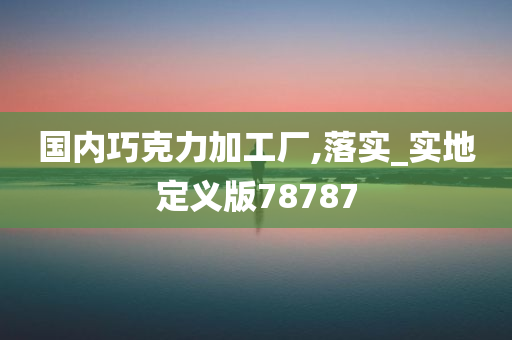 国内巧克力加工厂,落实_实地定义版78787